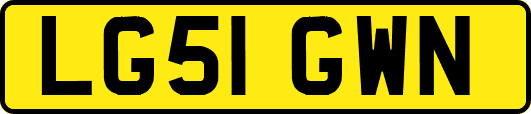 LG51 GWN